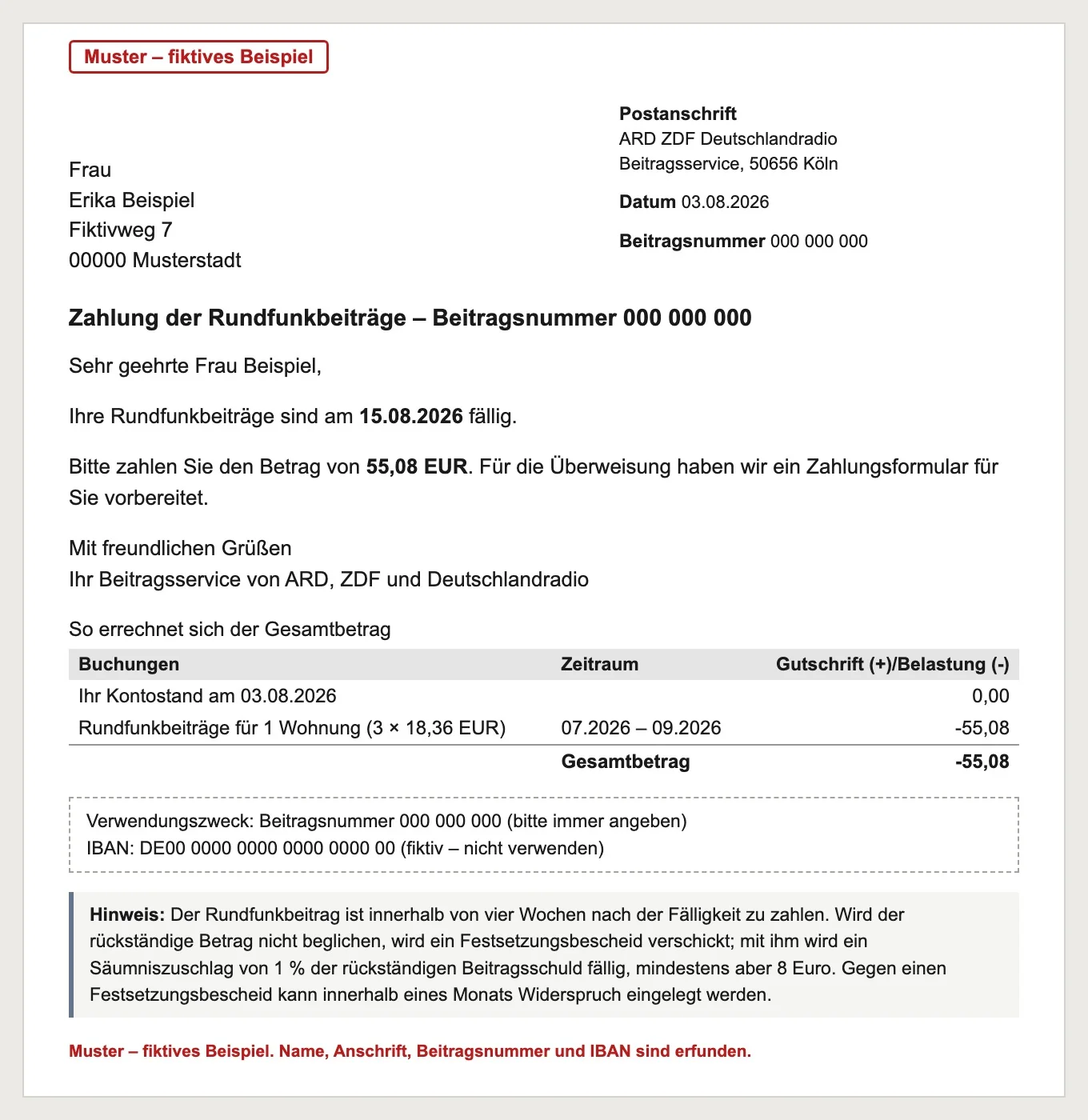 Muster – fiktives Beispiel

Frau
Erika Beispiel
Fiktivweg 7
00000 Musterstadt

Postanschrift
ARD ZDF Deutschlandradio
Beitragsservice, 50656 Köln

Datum 03.08.2026

Beitragsnummer 000 000 000

Zahlung der Rundfunkbeiträge – Beitragsnummer 000 000 000

Sehr geehrte Frau Beispiel,

Ihre Rundfunkbeiträge sind am 15.08.2026 fällig.

Bitte zahlen Sie den Betrag von 55,08 EUR. Für die Überweisung haben wir ein Zahlungsformular für Sie vorbereitet.

Mit freundlichen Grüßen
Ihr Beitragsservice von ARD, ZDF und Deutschlandradio

So errechnet sich der Gesamtbetrag

| Buchungen | Zeitraum | Gutschrift (+)/Belastung (-) |
|---|---|---|
| Ihr Kontostand am 03.08.2026 | | 0,00 |
| Rundfunkbeiträge für 1 Wohnung (3 × 18,36 EUR) | 07.2026 – 09.2026 | -55,08 |
| | Gesamtbetrag | -55,08 |

Verwendungszweck: Beitragsnummer 000 000 000 (bitte immer angeben)
IBAN: DE00 0000 0000 0000 0000 00 (fiktiv – nicht verwenden)

Hinweis: Der Rundfunkbeitrag ist innerhalb von vier Wochen nach der Fälligkeit zu zahlen. Wird der rückständige Betrag nicht beglichen, wird ein Festsetzungsbescheid verschickt; mit ihm wird ein Säumniszuschlag von 1 % der rückständigen Beitragsschuld fällig, mindestens aber 8 Euro. Gegen einen Festsetzungsbescheid kann innerhalb eines Monats Widerspruch eingelegt werden.

Muster – fiktives Beispiel. Name, Anschrift, Beitragsnummer und IBAN sind erfunden.